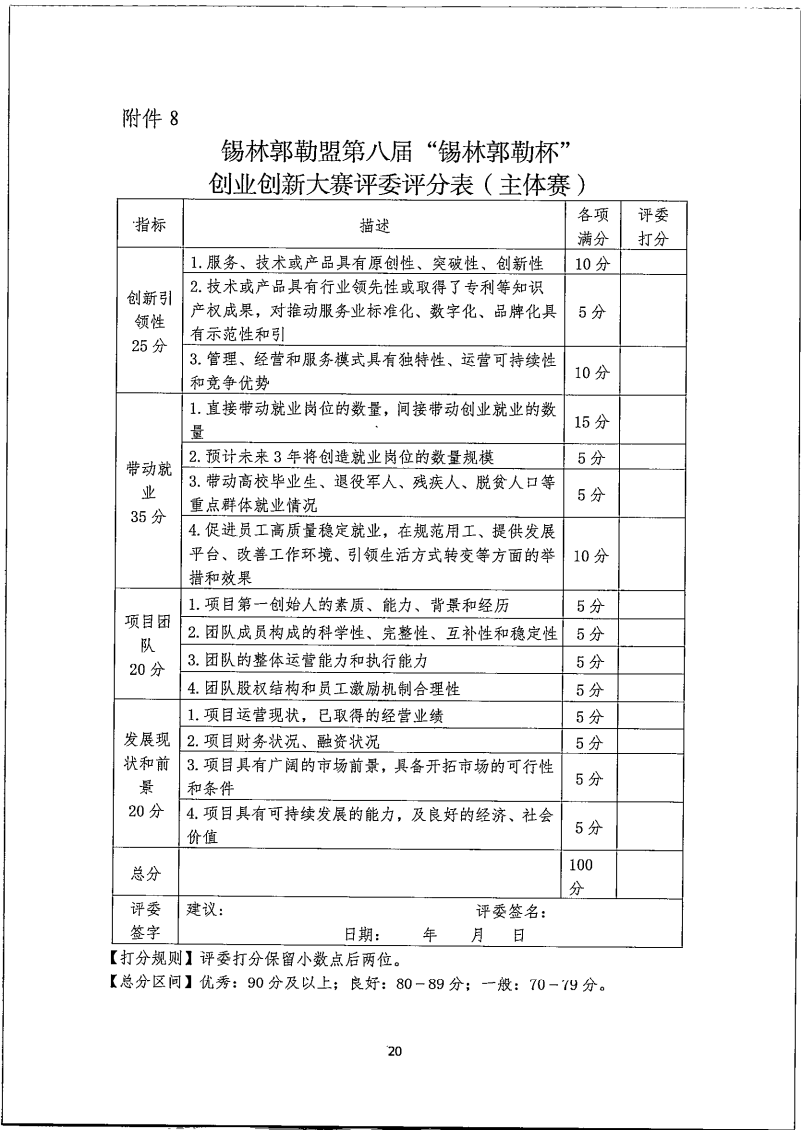 附件 8

锡林郭勒盟第八届“锡林郭勒杯”
创业创新大赛评委评分表（主体赛）

| 指标 | 描述 | 各项满分 | 评委打分 |
|---|---|---|---|
| 创新引领性 25 分 | 1. 服务、技术或产品具有原创性、突破性、创新性 | 10 分 | |
| | 2. 技术或产品具有行业领先性或取得了专利等知识产权成果，对推动服务业标准化、数字化、品牌化具有示范性和引 | 5 分 | |
| | 3. 管理、经营和服务模式具有独特性、运营可持续性和竞争优势 | 10 分 | |
| 带动就业 35 分 | 1. 直接带动就业岗位的数量，间接带动创业就业的数量 | 15 分 | |
| | 2. 预计未来 3 年将创造就业岗位的数量规模 | 5 分 | |
| | 3. 带动高校毕业生、退役军人、残疾人、脱贫人口等重点群体就业情况 | 5 分 | |
| | 4. 促进员工高质量稳定就业，在规范用工、提供发展平台、改善工作环境、引领生活方式转变等方面的举措和效果 | 10 分 | |
| 项目团队 20 分 | 1. 项目第一创始人的素质、能力、背景和经历 | 5 分 | |
| | 2. 团队成员构成的科学性、完整性、互补性和稳定性 | 5 分 | |
| | 3. 团队的整体运营能力和执行能力 | 5 分 | |
| | 4. 团队股权结构和员工激励机制合理性 | 5 分 | |
| 发展现状和前景 20 分 | 1. 项目运营现状，已取得的经营业绩 | 5 分 | |
| | 2. 项目财务状况、融资状况 | 5 分 | |
| | 3. 项目具有广阔的市场前景，具备开拓市场的可行性和条件 | 5 分 | |
| | 4. 项目具有可持续发展的能力，及良好的经济、社会价值 | 5 分 | |
| 总分 | | 100 分 | |
| 评委签字 | 建议： 评委签名： 日期： 年 月 日 | | |

【打分规则】评委打分保留小数点后两位。
【总分区间】优秀：90 分及以上；良好：80－89 分；一般：70－79 分。

20